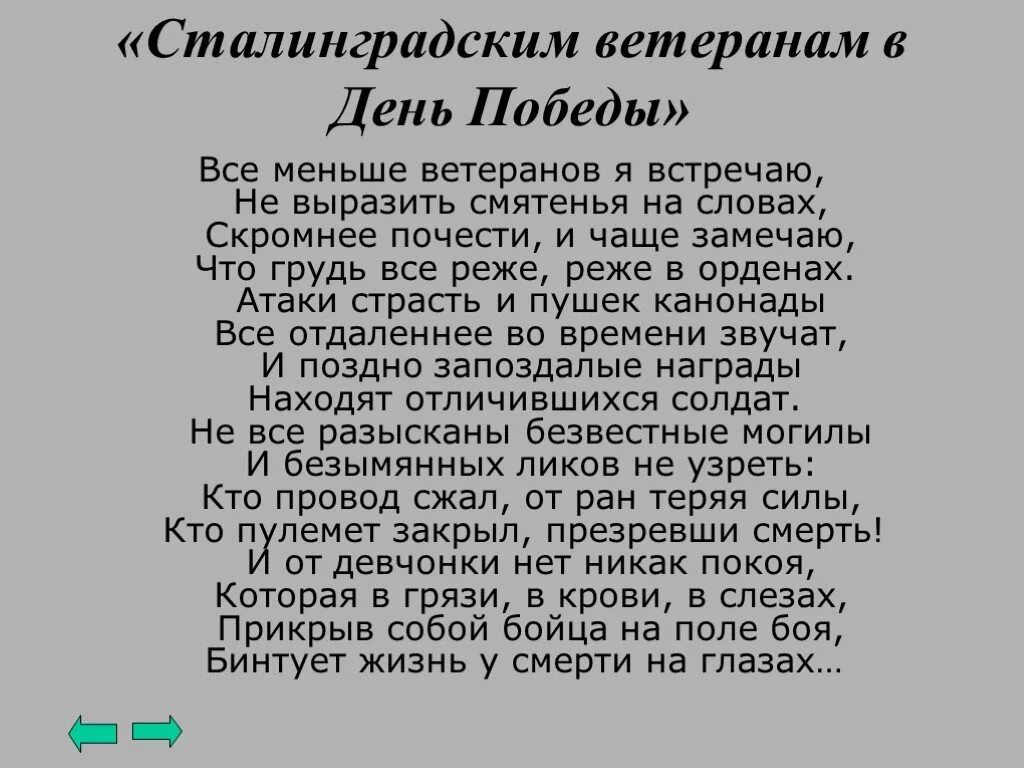 «Сталинградским ветеранам в День Победы»

Все меньше ветеранов я встречаю,
Не выразить смятенья на словах,
Скромнее почести, и чаще замечаю,
Что грудь все реже, реже в орденах.
Атаки страсть и пушек канонады
Все отдаленнее во времени звучат,
И поздно запоздалые награды
Находят отличившихся солдат.
Не все разысканы безвестные могилы
И безымянных ликов не узреть:
Кто провод сжал, от ран теряя силы,
Кто пулемет закрыл, презревши смерть!
И от девчонки нет никак покоя,
Которая в грязи, в крови, в слезах,
Прикрыв собой бойца на поле боя,
Бинтует жизнь у смерти на глазах…